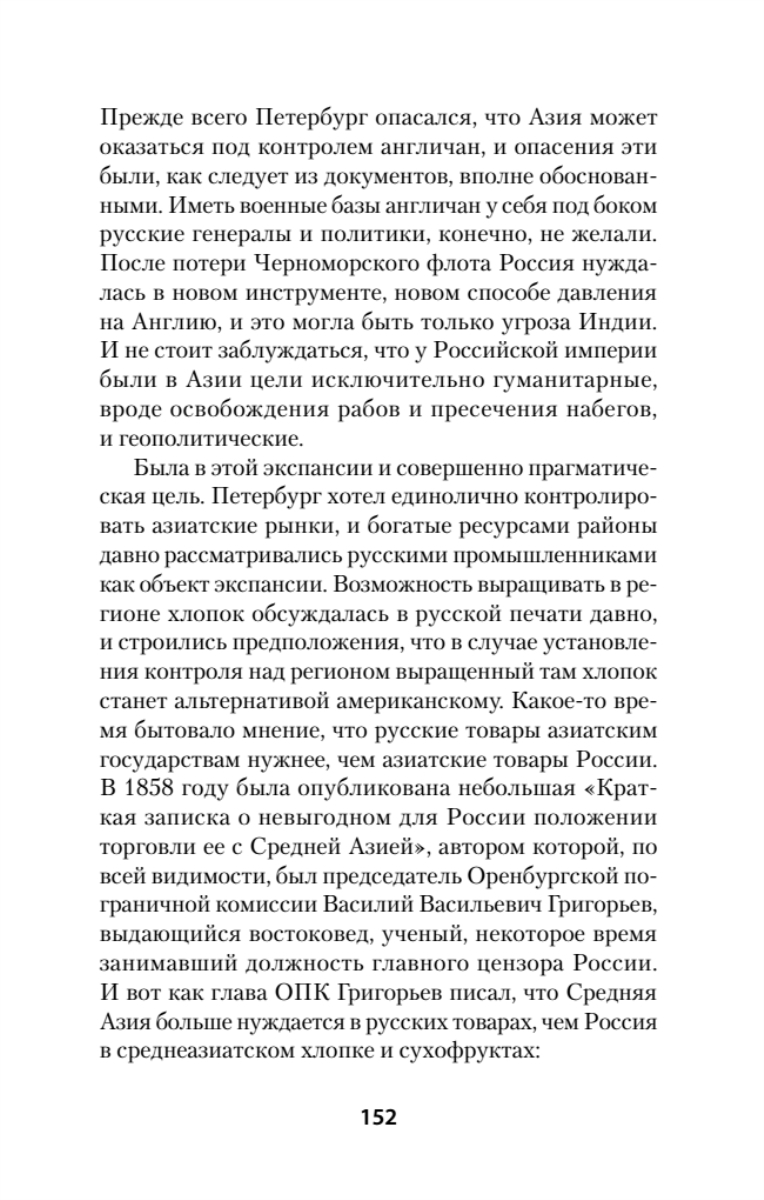 Прежде всего Петербург опасался, что Азия может оказаться под контролем англичан, и опасения эти были, как следует из документов, вполне обоснованными. Иметь военные базы англичан у себя под боком русские генералы и политики, конечно, не желали. После потери Черноморского флота Россия нуждалась в новом инструменте, новом способе давления на Англию, и это могла быть только угроза Индии. И не стоит заблуждаться, что у Российской империи были в Азии цели исключительно гуманитарные, вроде освобождения рабов и пресечения набегов, и геополитические.

Была в этой экспансии и совершенно прагматическая цель. Петербург хотел единолично контролировать азиатские рынки, и богатые ресурсами районы давно рассматривались русскими промышленниками как объект экспансии. Возможность выращивать в регионе хлопок обсуждалась в русской печати давно, и строились предположения, что в случае установления контроля над регионом выращенный там хлопок станет альтернативой американскому. Какое-то время бытовало мнение, что русские товары азиатским государствам нужнее, чем азиатские товары России. В 1858 году была опубликована небольшая «Краткая записка о невыгодном для России положении торговли ее с Средней Азией», автором которой, по всей видимости, был председатель Оренбургской пограничной комиссии Василий Васильевич Григорьев, выдающийся востоковед, ученый, некоторое время занимавший должность главного цензора России. И вот как глава ОПК Григорьев писал, что Средняя Азия больше нуждается в русских товарах, чем Россия в среднеазиатском хлопке и сухофруктах:

152